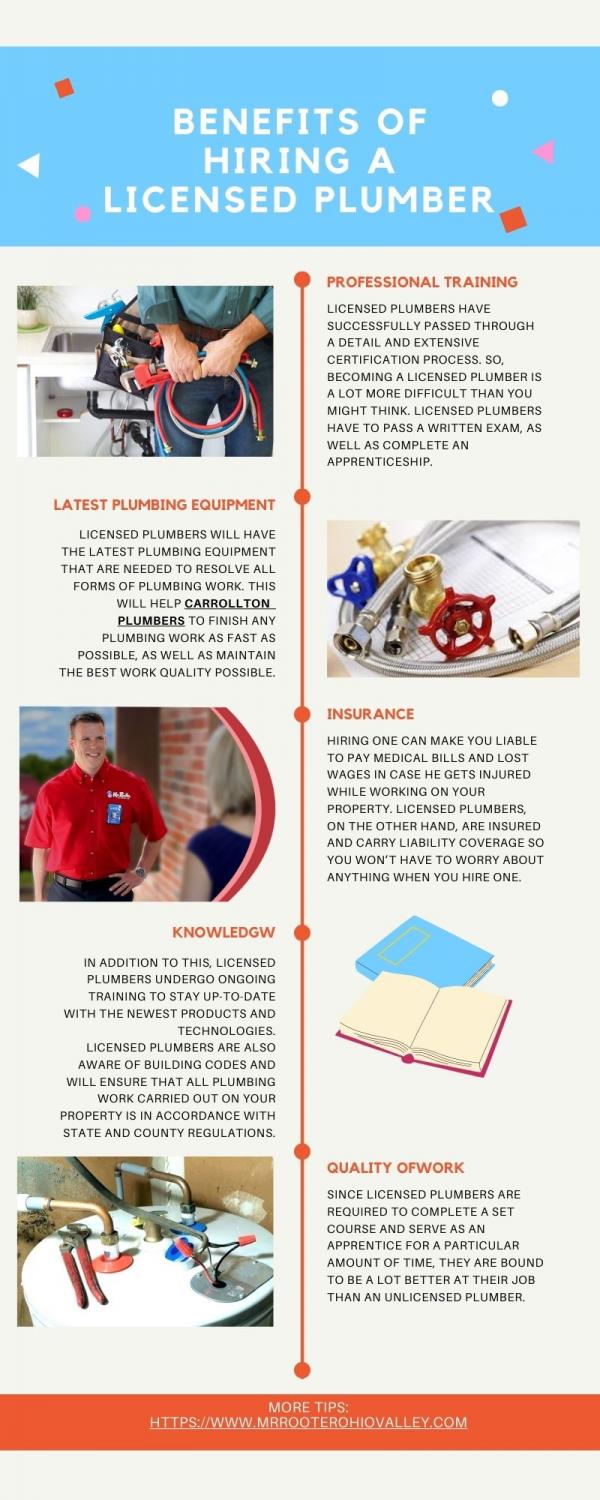 BENEFITS OF HIRING A LICENSED PLUMBER

PROFESSIONAL TRAINING

LICENSED PLUMBERS HAVE SUCCESSFULLY PASSED THROUGH A DETAIL AND EXTENSIVE CERTIFICATION PROCESS. SO, BECOMING A LICENSED PLUMBER IS A LOT MORE DIFFICULT THAN YOU MIGHT THINK. LICENSED PLUMBERS HAVE TO PASS A WRITTEN EXAM, AS WELL AS COMPLETE AN APPRENTICESHIP.

LATEST PLUMBING EQUIPMENT

LICENSED PLUMBERS WILL HAVE THE LATEST PLUMBING EQUIPMENT THAT ARE NEEDED TO RESOLVE ALL FORMS OF PLUMBING WORK. THIS WILL HELP CARROLLTON PLUMBERS TO FINISH ANY PLUMBING WORK AS FAST AS POSSIBLE, AS WELL AS MAINTAIN THE BEST WORK QUALITY POSSIBLE.

INSURANCE

HIRING ONE CAN MAKE YOU LIABLE TO PAY MEDICAL BILLS AND LOST WAGES IN CASE HE GETS INJURED WHILE WORKING ON YOUR PROPERTY. LICENSED PLUMBERS, ON THE OTHER HAND, ARE INSURED AND CARRY LIABILITY COVERAGE SO YOU WON'T HAVE TO WORRY ABOUT ANYTHING WHEN YOU HIRE ONE.

KNOWLEDGW

IN ADDITION TO THIS, LICENSED PLUMBERS UNDERGO ONGOING TRAINING TO STAY UP-TO-DATE WITH THE NEWEST PRODUCTS AND TECHNOLOGIES.
LICENSED PLUMBERS ARE ALSO AWARE OF BUILDING CODES AND WILL ENSURE THAT ALL PLUMBING WORK CARRIED OUT ON YOUR PROPERTY IS IN ACCORDANCE WITH STATE AND COUNTY REGULATIONS.

QUALITY OFWORK

SINCE LICENSED PLUMBERS ARE REQUIRED TO COMPLETE A SET COURSE AND SERVE AS AN APPRENTICE FOR A PARTICULAR AMOUNT OF TIME, THEY ARE BOUND TO BE A LOT BETTER AT THEIR JOB THAN AN UNLICENSED PLUMBER.

MORE TIPS:
HTTPS://WWW.MRROOTEROHIOVALLEY.COM